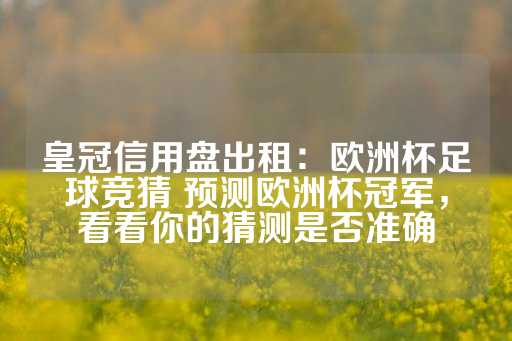 皇冠信用盘出租：欧洲杯足球竞猜 预测欧洲杯冠军，看看你的猜测是否准确